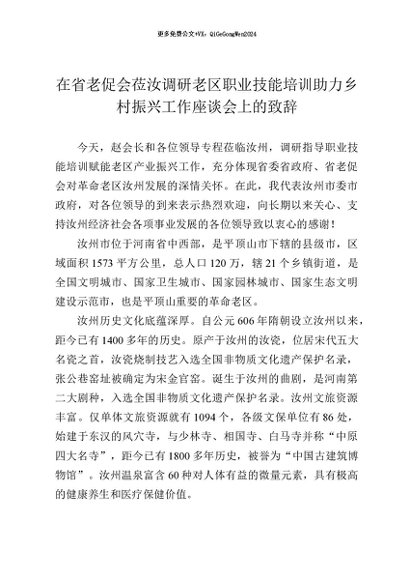 更多免费公文+VX：QiGeGongWen2024

在省老促会莅汝调研老区职业技能培训助力乡村振兴工作座谈会上的致辞

今天，赵会长和各位领导专程莅临汝州，调研指导职业技能培训赋能老区产业振兴工作，充分体现省委省政府、省老促会对革命老区汝州发展的深情关怀。在此，我代表汝州市委市政府，对各位领导的到来表示热烈欢迎，向长期以来关心、支持汝州经济社会各项事业发展的各位领导致以衷心的感谢！

汝州市位于河南省中西部，是平顶山市下辖的县级市，区域面积1573平方公里，总人口120万，辖21个乡镇街道，是全国文明城市、国家卫生城市、国家园林城市、国家生态文明建设示范市，也是平顶山重要的革命老区。

汝州历史文化底蕴深厚。自公元606年隋朝设立汝州以来，距今已有1400多年的历史。原产于汝州的汝瓷，位居宋代五大名瓷之首，汝瓷烧制技艺入选全国非物质文化遗产保护名录，张公巷窑址被确定为宋金官窑。诞生于汝州的曲剧，是河南第二大剧种，入选全国非物质文化遗产保护名录。汝州文旅资源丰富。仅单体文旅资源就有1094个，各级文保单位有86处，始建于东汉的风穴寺，与少林寺、相国寺、白马寺并称“中原四大名寺”，距今已有1800多年历史，被誉为“中国古建筑博物馆”。汝州温泉富含60种对人体有益的微量元素，具有极高的健康养生和医疗保健价值。